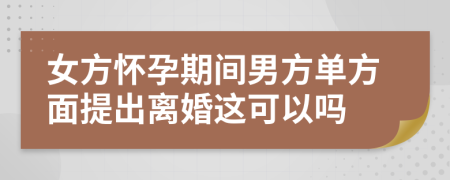 女方怀孕期间男方单方面提出离婚这可以吗